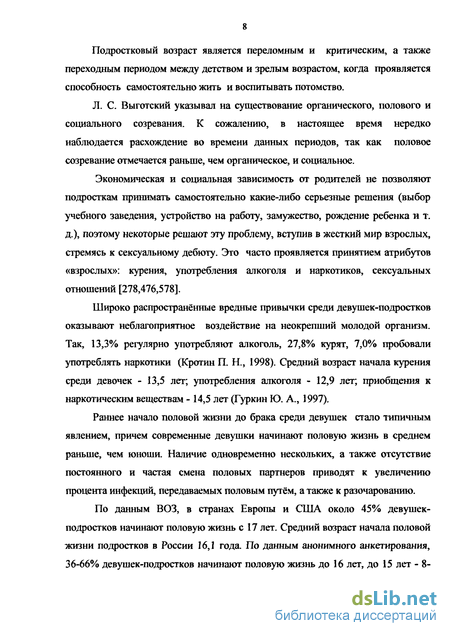 8

Подростковый возраст является переломным и критическим, а также переходным периодом между детством и зрелым возрастом, когда проявляется способность самостоятельно жить и воспитывать потомство.

Л. С. Выготский указывал на существование органического, полового и социального созревания. К сожалению, в настоящее время нередко наблюдается расхождение во времени данных периодов, так как половое созревание отмечается раньше, чем органическое, и социальное.

Экономическая и социальная зависимость от родителей не позволяют подросткам принимать самостоятельно какие-либо серьезные решения (выбор учебного заведения, устройство на работу, замужество, рождение ребенка и т. д.), поэтому некоторые решают эту проблему, вступив в жесткий мир взрослых, стремясь к сексуальному дебюту. Это часто проявляется принятием атрибутов «взрослых»: курения, употребления алкоголя и наркотиков, сексуальных отношений [278,476,578].

Широко распространённые вредные привычки среди девушек-подростков оказывают неблагоприятное воздействие на неокрепший молодой организм. Так, 13,3% регулярно употребляют алкоголь, 27,8% курят, 7,0% пробовали употреблять наркотики (Кротин П. Н., 1998). Средний возраст начала курения среди девочек - 13,5 лет; употребления алкоголя - 12,9 лет; приобщения к наркотическим веществам - 14,5 лет (Гуркин Ю. А., 1997).

Раннее начало половой жизни до брака среди девушек стало типичным явлением, причем современные девушки начинают половую жизнь в среднем раньше, чем юноши. Наличие одновременно нескольких, а также отсутствие постоянного и частая смена половых партнеров приводят к увеличению процента инфекций, передаваемых половым путём, а также к разочарованию.

По данным ВОЗ, в странах Европы и США около 45% девушек-подростков начинают половую жизнь с 17 лет. Средний возраст начала половой жизни подростков в России 16,1 года. По данным анонимного анкетирования, 36-66% девушек-подростков начинают половую жизнь до 16 лет, до 15 лет - 8-

dsLib.net
библиотека диссертаций